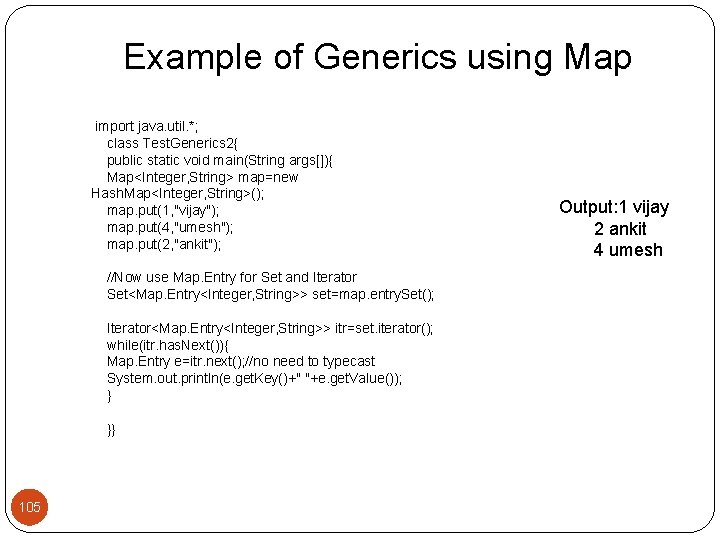 Example of Generics using Map

import java.util.*;
class TestGenerics2{
public static void main(String args[]){
Map<Integer,String> map=new HashMap<Integer,String>();
map.put(1,"vijay");
map.put(4,"umesh");
map.put(2,"ankit");

//Now use Map.Entry for Set and Iterator
Set<Map.Entry<Integer,String>> set=map.entrySet();

Iterator<Map.Entry<Integer,String>> itr=set.iterator();
while(itr.hasNext()){
Map.Entry e=itr.next();//no need to typecast
System.out.println(e.getKey()+" "+e.getValue());
}

}}

Output:1 vijay
2 ankit
4 umesh

105